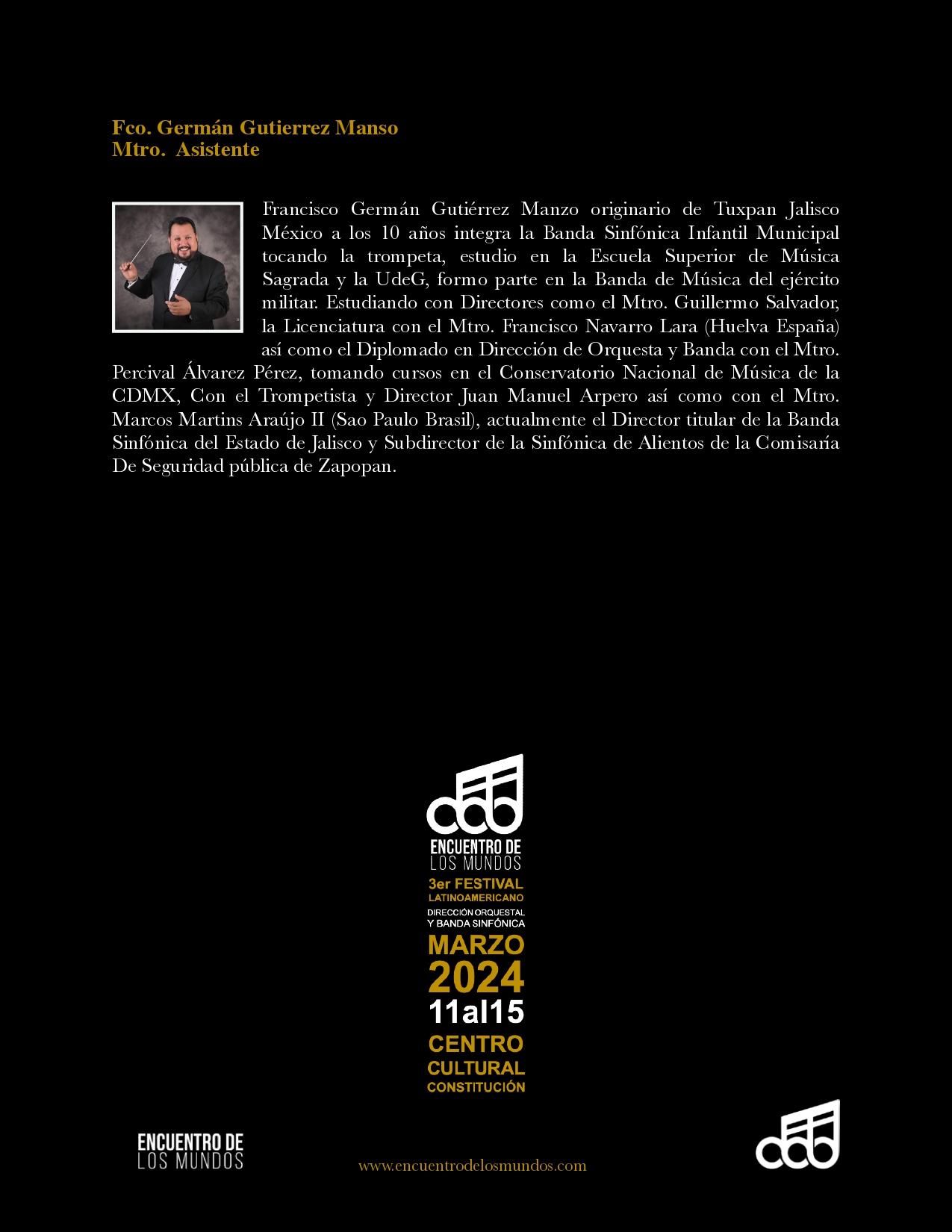 Fco. Germán Gutierrez Manso
Mtro. Asistente

Francisco Germán Gutiérrez Manzo originario de Tuxpan Jalisco México a los 10 años integra la Banda Sinfónica Infantil Municipal tocando la trompeta, estudio en la Escuela Superior de Música Sagrada y la UdeG, formo parte en la Banda de Música del ejército militar. Estudiando con Directores como el Mtro. Guillermo Salvador, la Licenciatura con el Mtro. Francisco Navarro Lara (Huelva España) así como el Diplomado en Dirección de Orquesta y Banda con el Mtro. Percival Álvarez Pérez, tomando cursos en el Conservatorio Nacional de Música de la CDMX, Con el Trompetista y Director Juan Manuel Arpero así como con el Mtro. Marcos Martins Araújo II (Sao Paulo Brasil), actualmente el Director titular de la Banda Sinfónica del Estado de Jalisco y Subdirector de la Sinfónica de Alientos de la Comisaría De Seguridad pública de Zapopan.

ENCUENTRO DE
LOS MUNDOS
3er FESTIVAL
LATINOAMERICANO
DIRECCIÓN ORQUESTAL
Y BANDA SINFÓNICA
MARZO
2024
11al15
CENTRO
CULTURAL
CONSTITUCIÓN

ENCUENTRO DE
LOS MUNDOS

www.encuentrodelosmundos.com